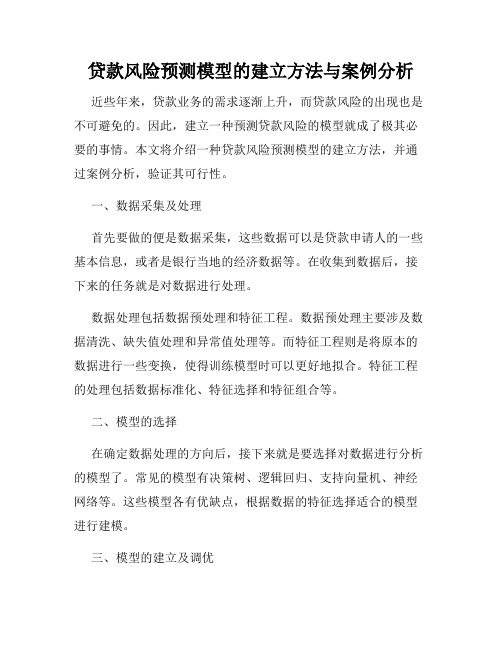 贷款风险预测模型的建立方法与案例分析

近些年来，贷款业务的需求逐渐上升，而贷款风险的出现也是不可避免的。因此，建立一种预测贷款风险的模型就成了极其必要的事情。本文将介绍一种贷款风险预测模型的建立方法，并通过案例分析，验证其可行性。

一、数据采集及处理

首先要做的便是数据采集，这些数据可以是贷款申请人的一些基本信息，或者是银行当地的经济数据等。在收集到数据后，接下来的任务就是对数据进行处理。

数据处理包括数据预处理和特征工程。数据预处理主要涉及数据清洗、缺失值处理和异常值处理等。而特征工程则是将原本的数据进行一些变换，使得训练模型时可以更好地拟合。特征工程的处理包括数据标准化、特征选择和特征组合等。

二、模型的选择

在确定数据处理的方向后，接下来就是要选择对数据进行分析的模型了。常见的模型有决策树、逻辑回归、支持向量机、神经网络等。这些模型各有优缺点，根据数据的特征选择适合的模型进行建模。

三、模型的建立及调优